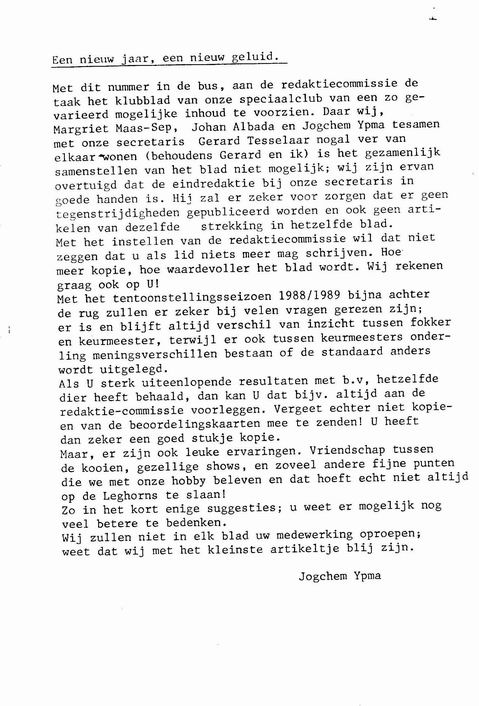 Een nieuw jaar, een nieuw geluid.

Met dit nummer in de bus, aan de redaktiecommissie de taak het klubblad van onze speciaalclub van een zo gevarieerd mogelijke inhoud te voorzien. Daar wij, Margriet Maas-Sep, Johan Albada en Jogchem Ypma tesamen met onze secretaris Gerard Tesselaar nogal ver van elkaar wonen (behoudens Gerard en ik) is het gezamenlijk samenstellen van het blad niet mogelijk; wij zijn ervan overtuigd dat de eindredaktie bij onze secretaris in goede handen is. Hij zal er zeker voor zorgen dat er geen tegenstrijdigheden gepubliceerd worden en ook geen artikelen van dezelfde strekking in hetzelfde blad.
Met het instellen van de redaktiecommissie wil dat niet zeggen dat u als lid niets meer mag schrijven. Hoe meer kopie, hoe waardevoller het blad wordt. Wij rekenen graag ook op U!
Met het tentoonstellingsseizoen 1988/1989 bijna achter de rug zullen er zeker bij velen vragen gerezen zijn; er is en blijft altijd verschil van inzicht tussen fokker en keurmeester, terwijl er ook tussen keurmeesters onderling meningsverschillen bestaan of de standaard anders wordt uitgelegd.
Als U sterk uiteenlopende resultaten met b.v, hetzelfde dier heeft behaald, dan kan U dat bijv. altijd aan de redaktie-commissie voorleggen. Vergeet echter niet kopieen van de beoordelingskaarten mee te zenden! U heeft dan zeker een goed stukje kopie.
Maar, er zijn ook leuke ervaringen. Vriendschap tussen de kooien, gezellige shows, en zoveel andere fijne punten die we met onze hobby beleven en dat hoeft echt niet altijd op de Leghorns te slaan!
Zo in het kort enige suggesties; u weet er mogelijk nog veel betere te bedenken.
Wij zullen niet in elk blad uw medewerking oproepen; weet dat wij met het kleinste artikeltje blij zijn.

Jogchem Ypma